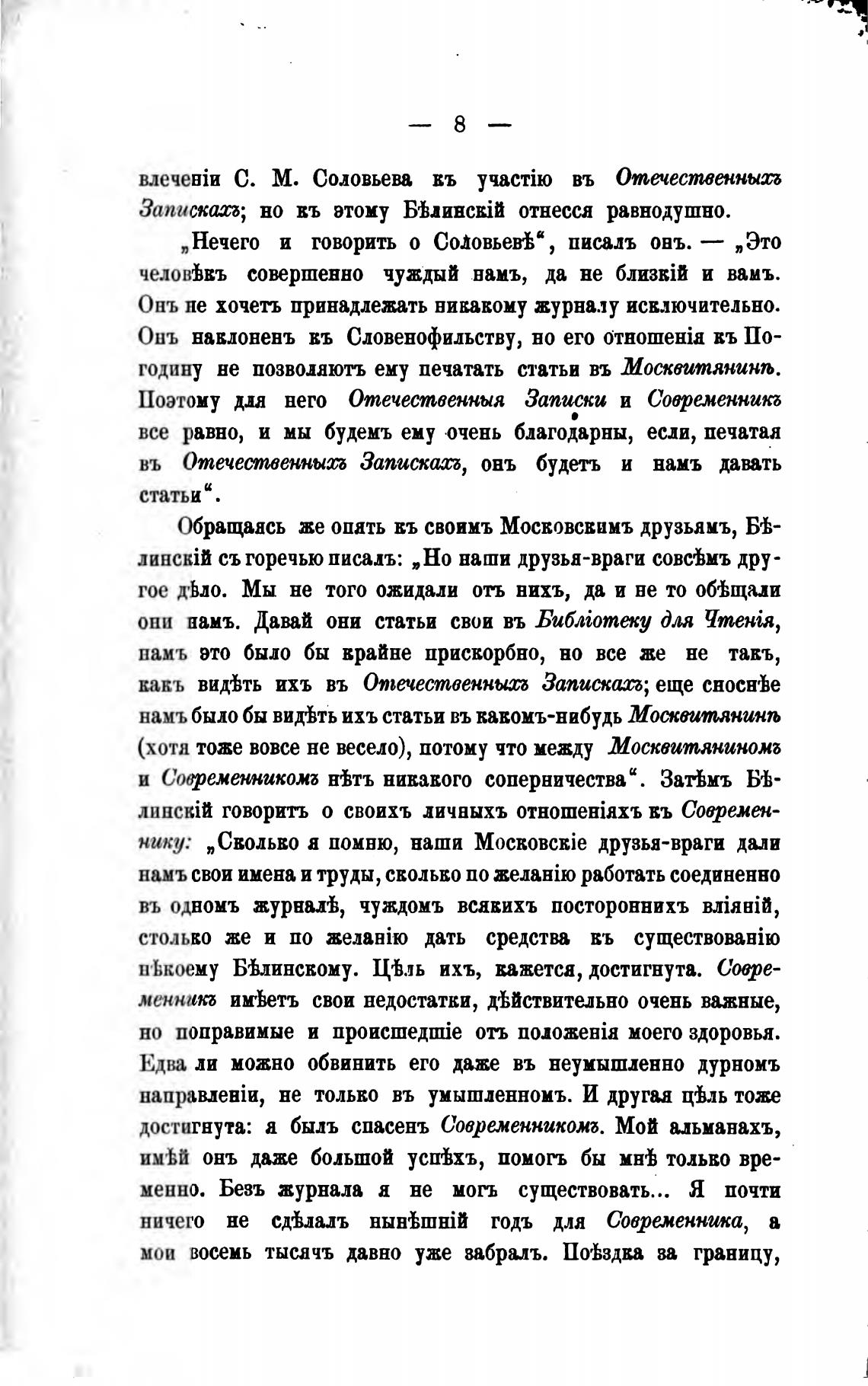 — 8 —

влеченіи С. М. Соловьева къ участію въ Отечественныхъ Запискахъ; но къ этому Бѣлинскій отнесся равнодушно.

„Нечего и говорить о Соловьевѣ“, писалъ онъ. — „Это человѣкъ совершенно чуждый намъ, да не близкій и вамъ. Онъ не хочетъ принадлежать никакому журналу исключительно. Онъ наклоненъ къ Словенофильству, но его отношенія къ Погодину не позволяютъ ему печатать статьи въ Москвитянинѣ. Поэтому для него Отечественныя Записки и Современникъ все равно, и мы будемъ ему очень благодарны, если, печатая въ Отечественныхъ Запискахъ, онъ будетъ и намъ давать статьи“.

Обращаясь же опять къ своимъ Московскимъ друзьямъ, Бѣлинскій съ горечью писалъ: „Но наши друзья-враги совсѣмъ другое дѣло. Мы не того ожидали отъ нихъ, да и не то обѣщали они намъ. Давай они статьи свои въ Библіотеку для Чтенія, намъ это было бы крайне прискорбно, но все же не такъ, какъ видѣть ихъ въ Отечественныхъ Запискахъ; еще сноснѣе намъ было бы видѣть ихъ статьи въ какомъ-нибудь Москвитянинѣ (хотя тоже вовсе не весело), потому что между Москвитяниномъ и Современникомъ нѣтъ никакого соперничества“. Затѣмъ Бѣлинскій говоритъ о своихъ личныхъ отношеніяхъ къ Современнику: „Сколько я помню, наши Московскіе друзья-враги дали намъ свои имена и труды, сколько по желанію работать соединенно въ одномъ журналѣ, чуждомъ всякихъ постороннихъ вліяній, столько же и по желанію дать средства къ существованію нѣкоему Бѣлинскому. Цѣль ихъ, кажется, достигнута. Современникъ имѣетъ свои недостатки, дѣйствительно очень важные, но поправимые и происшедшіе отъ положенія моего здоровья. Едва ли можно обвинить его даже въ неумышленно дурномъ направленіи, не только въ умышленномъ. И другая цѣль тоже достигнута: я былъ спасенъ Современникомъ. Мой альманахъ, имѣй онъ даже большой успѣхъ, помогъ бы мнѣ только временно. Безъ журнала я не могъ существовать... Я почти ничего не сдѣлалъ нынѣшній годъ для Современника, а мои восемь тысячъ давно уже забралъ. Поѣздка за границу,